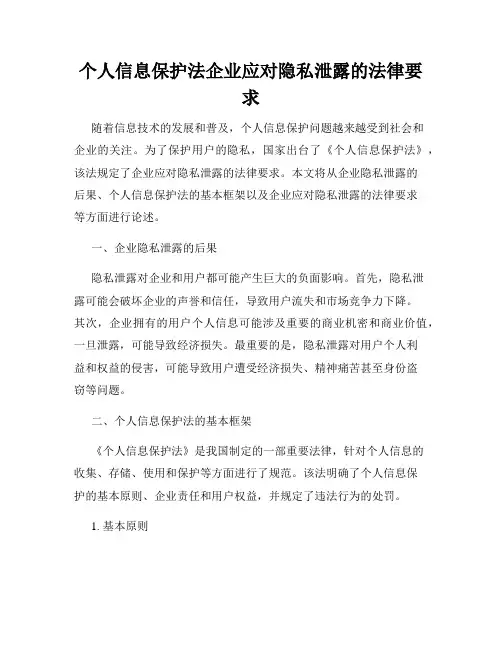 个人信息保护法企业应对隐私泄露的法律要求

随着信息技术的发展和普及，个人信息保护问题越来越受到社会和企业的关注。为了保护用户的隐私，国家出台了《个人信息保护法》，该法规定了企业应对隐私泄露的法律要求。本文将从企业隐私泄露的后果、个人信息保护法的基本框架以及企业应对隐私泄露的法律要求等方面进行论述。

一、企业隐私泄露的后果

隐私泄露对企业和用户都可能产生巨大的负面影响。首先，隐私泄露可能会破坏企业的声誉和信任，导致用户流失和市场竞争力下降。其次，企业拥有的用户个人信息可能涉及重要的商业机密和商业价值，一旦泄露，可能导致经济损失。最重要的是，隐私泄露对用户个人利益和权益的侵害，可能导致用户遭受经济损失、精神痛苦甚至身份盗窃等问题。

二、个人信息保护法的基本框架

《个人信息保护法》是我国制定的一部重要法律，针对个人信息的收集、存储、使用和保护等方面进行了规范。该法明确了个人信息保护的基本原则、企业责任和用户权益，并规定了违法行为的处罚。

1. 基本原则